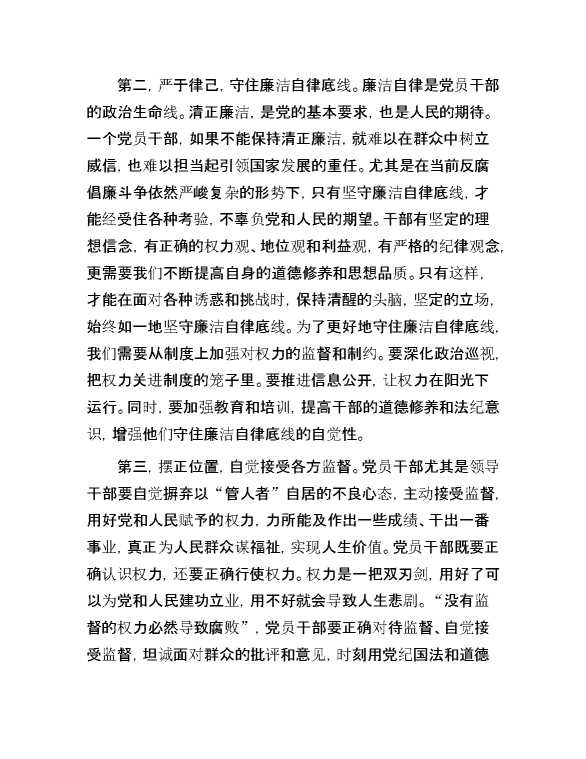 第二，严于律己，守住廉洁自律底线。廉洁自律是党员干部的政治生命线。清正廉洁，是党的基本要求，也是人民的期待。一个党员干部，如果不能保持清正廉洁，就难以在群众中树立威信，也难以担当起引领国家发展的重任。尤其是在当前反腐倡廉斗争依然严峻复杂的形势下，只有坚守廉洁自律底线，才能经受住各种考验，不辜负党和人民的期望。干部有坚定的理想信念，有正确的权力观、地位观和利益观，有严格的纪律观念，更需要我们不断提高自身的道德修养和思想品质。只有这样，才能在面对各种诱惑和挑战时，保持清醒的头脑，坚定的立场，始终如一地坚守廉洁自律底线。为了更好地守住廉洁自律底线，我们需要从制度上加强对权力的监督和制约。要深化政治巡视，把权力关进制度的笼子里。要推进信息公开，让权力在阳光下运行。同时，要加强教育和培训，提高干部的道德修养和法纪意识，增强他们守住廉洁自律底线的自觉性。

第三，摆正位置，自觉接受各方监督。党员干部尤其是领导干部要自觉摒弃以“管人者”自居的不良心态，主动接受监督，用好党和人民赋予的权力，力所能及作出一些成绩、干出一番事业，真正为人民群众谋福祉，实现人生价值。党员干部既要正确认识权力，还要正确行使权力。权力是一把双刃剑，用好了可以为党和人民建功立业，用不好就会导致人生悲剧。“没有监督的权力必然导致腐败”，党员干部要正确对待监督、自觉接受监督，坦诚面对群众的批评和意见，时刻用党纪国法和道德